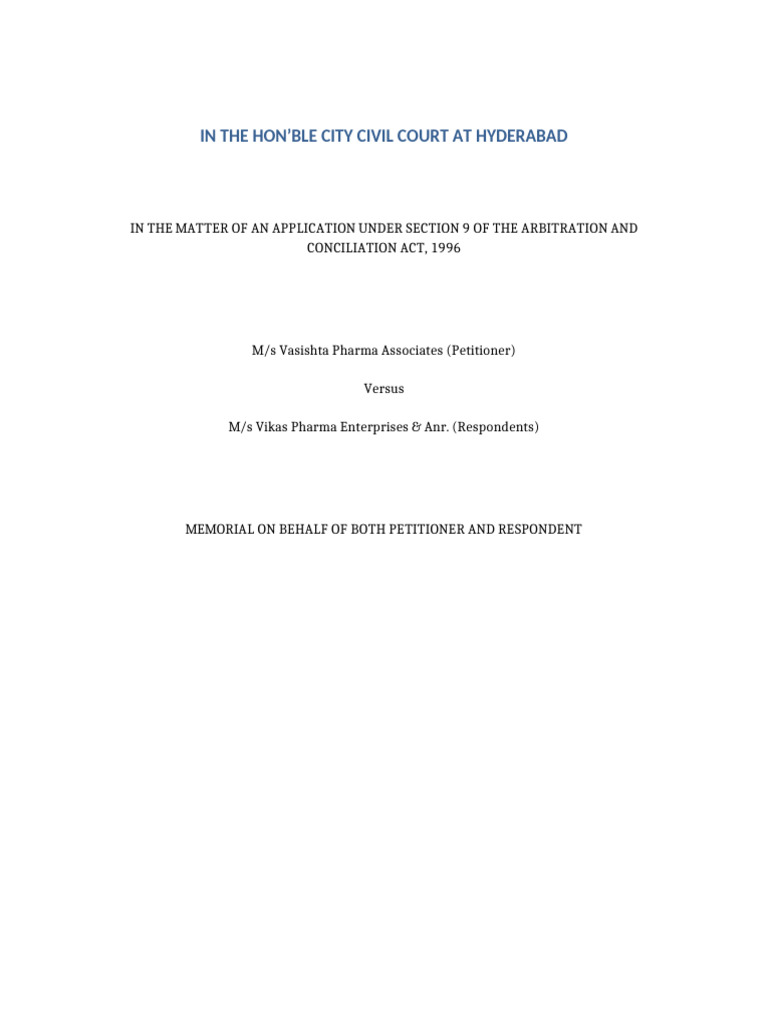 IN THE HON'BLE CITY CIVIL COURT AT HYDERABAD

IN THE MATTER OF AN APPLICATION UNDER SECTION 9 OF THE ARBITRATION AND CONCILIATION ACT, 1996

M/s Vasishta Pharma Associates (Petitioner)

Versus

M/s Vikas Pharma Enterprises & Anr. (Respondents)

MEMORIAL ON BEHALF OF BOTH PETITIONER AND RESPONDENT